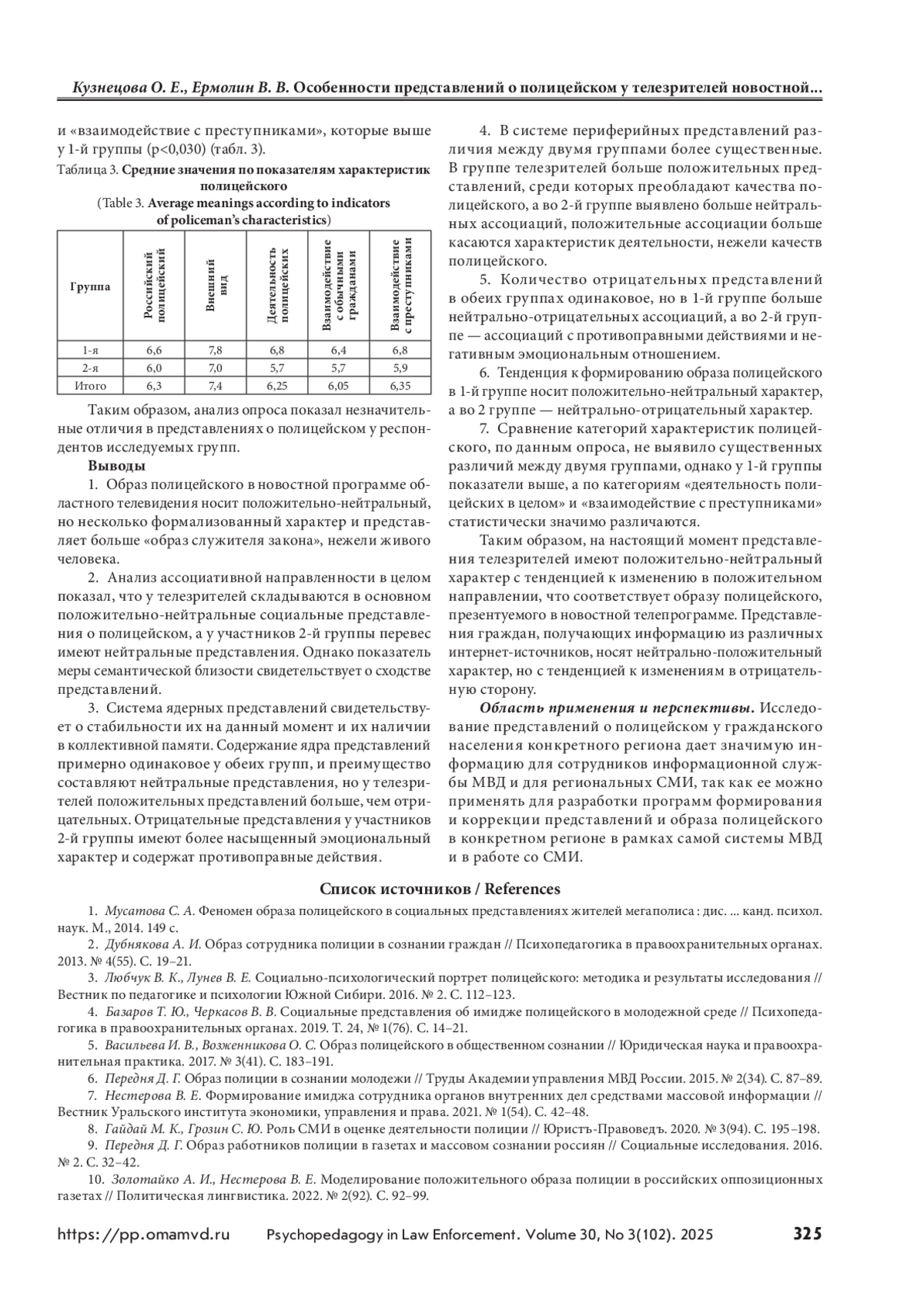 Кузнецова О. Е., Ермолин В. В. Особенности представлений о полицейском у телезрителей новостной...

и «взаимодействие с преступниками», которые выше у 1-й группы (p<0,030) (табл. 3).

Таблица 3. Средние значения по показателям характеристик полицейского
(Table 3. Average meanings according to indicators of policeman's characteristics)

| Группа | Российский полицейский | Внешний вид | Деятельность полицейских | Взаимодействие с обычными гражданами | Взаимодействие с преступниками |
|---|---|---|---|---|---|
| 1-я | 6,6 | 7,8 | 6,8 | 6,4 | 6,8 |
| 2-я | 6,0 | 7,0 | 5,7 | 5,7 | 5,9 |
| Итого | 6,3 | 7,4 | 6,25 | 6,05 | 6,35 |

Таким образом, анализ опроса показал незначительные отличия в представлениях о полицейском у респондентов исследуемых групп.

Выводы

1. Образ полицейского в новостной программе областного телевидения носит положительно-нейтральный, но несколько формализованный характер и представляет больше «образ служителя закона», нежели живого человека.

2. Анализ ассоциативной направленности в целом показал, что у телезрителей складываются в основном положительно-нейтральные социальные представления о полицейском, а у участников 2-й группы перевес имеют нейтральные представления. Однако показатель меры семантической близости свидетельствует о сходстве представлений.

3. Система ядерных представлений свидетельствует о стабильности их на данный момент и их наличии в коллективной памяти. Содержание ядра представлений примерно одинаковое у обеих групп, и преимущество составляют нейтральные представления, но у телезрителей положительных представлений больше, чем отрицательных. Отрицательные представления у участников 2-й группы имеют более насыщенный эмоциональный характер и содержат противоправные действия.

4. В системе периферийных представлений различия между двумя группами более существенные. В группе телезрителей больше положительных представлений, среди которых преобладают качества полицейского, а во 2-й группе выявлено больше нейтральных ассоциаций, положительные ассоциации больше касаются характеристик деятельности, нежели качеств полицейского.

5. Количество отрицательных представлений в обеих группах одинаковое, но в 1-й группе больше нейтрально-отрицательных ассоциаций, а во 2-й группе — ассоциаций с противоправными действиями и негативным эмоциональным отношением.

6. Тенденция к формированию образа полицейского в 1-й группе носит положительно-нейтральный характер, а во 2 группе — нейтрально-отрицательный характер.

7. Сравнение категорий характеристик полицейского, по данным опроса, не выявило существенных различий между двумя группами, однако у 1-й группы показатели выше, а по категориям «деятельность полицейских в целом» и «взаимодействие с преступниками» статистически значимо различаются.

Таким образом, на настоящий момент представления телезрителей имеют положительно-нейтральный характер с тенденцией к изменению в положительном направлении, что соответствует образу полицейского, презентуемого в новостной телепрограмме. Представления граждан, получающих информацию из различных интернет-источников, носят нейтрально-положительный характер, но с тенденцией к изменениям в отрицательную сторону.

Область применения и перспективы. Исследование представлений о полицейском у гражданского населения конкретного региона дает значимую информацию для сотрудников информационной службы МВД и для региональных СМИ, так как ее можно применять для разработки программ формирования и коррекции представлений и образа полицейского в конкретном регионе в рамках самой системы МВД и в работе со СМИ.

Список источников / References

1. Мусатова С. А. Феномен образа полицейского в социальных представлениях жителей мегаполиса : дис. ... канд. психол. наук. М., 2014. 149 с.
2. Дубнякова А. И. Образ сотрудника полиции в сознании граждан // Психопедагогика в правоохранительных органах. 2013. № 4(55). С. 19–21.
3. Любчук В. К., Лунев В. Е. Социально-психологический портрет полицейского: методика и результаты исследования // Вестник по педагогике и психологии Южной Сибири. 2016. № 2. С. 112–123.
4. Базаров Т. Ю., Черкасов В. В. Социальные представления об имидже полицейского в молодежной среде // Психопедагогика в правоохранительных органах. 2019. Т. 24, № 1(76). С. 14–21.
5. Васильева И. В., Возженникова О. С. Образ полицейского в общественном сознании // Юридическая наука и правоохранительная практика. 2017. № 3(41). С. 183–191.
6. Передня Д. Г. Образ полиции в сознании молодежи // Труды Академии управления МВД России. 2015. № 2(34). С. 87–89.
7. Нестерова В. Е. Формирование имиджа сотрудника органов внутренних дел средствами массовой информации // Вестник Уральского института экономики, управления и права. 2021. № 1(54). С. 42–48.
8. Гайдай М. К., Грозин С. Ю. Роль СМИ в оценке деятельности полиции // Юристъ-Правоведъ. 2020. № 3(94). С. 195–198.
9. Передня Д. Г. Образ работников полиции в газетах и массовом сознании россиян // Социальные исследования. 2016. № 2. С. 32–42.
10. Золотайко А. И., Нестерова В. Е. Моделирование положительного образа полиции в российских оппозиционных газетах // Политическая лингвистика. 2022. № 2(92). С. 92–99.

https://pp.omamvd.ru Psychopedagogy in Law Enforcement. Volume 30, No 3(102). 2025 325